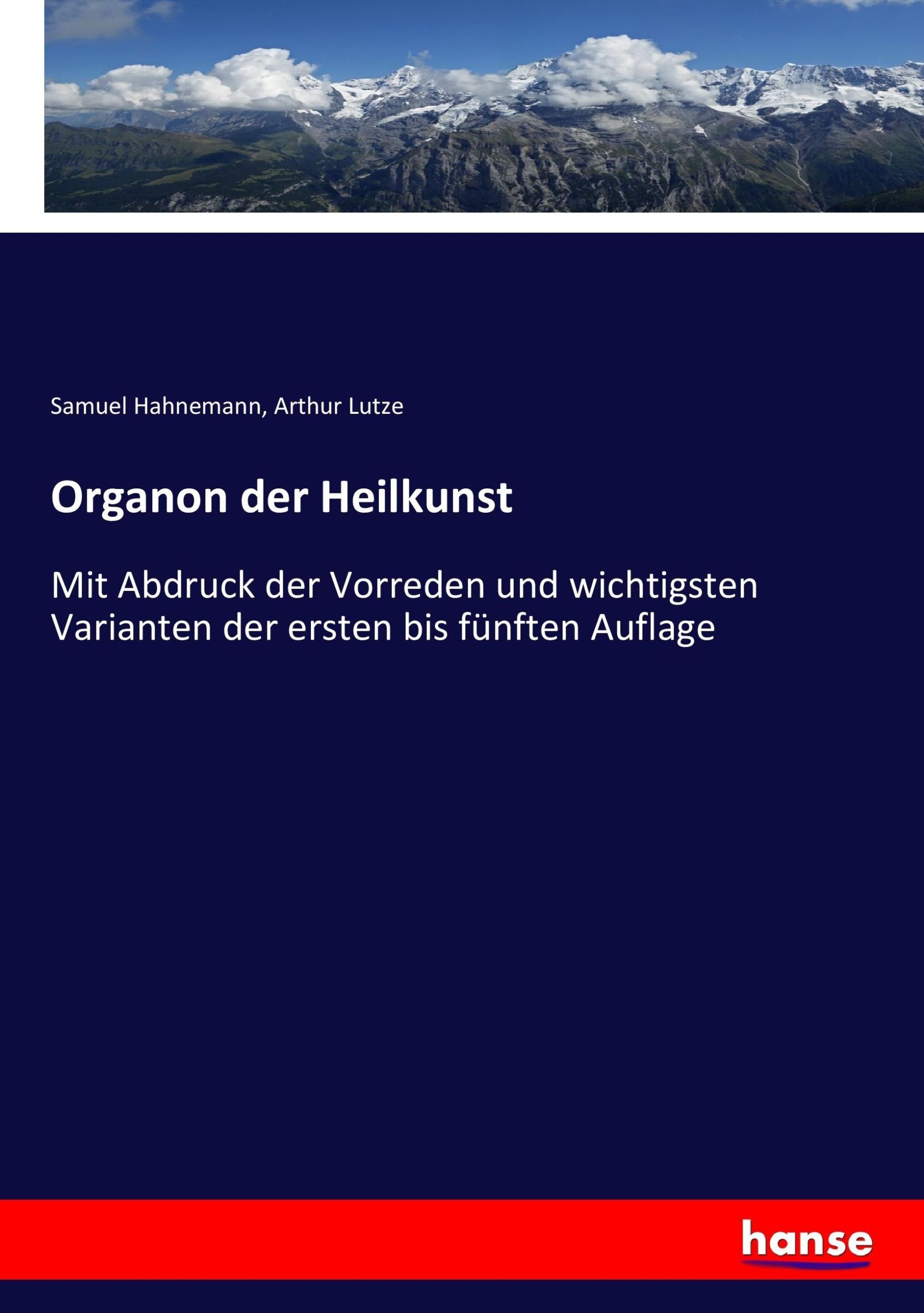 Samuel Hahnemann, Arthur Lutze

Organon der Heilkunst

Mit Abdruck der Vorreden und wichtigsten Varianten der ersten bis fünften Auflage

hanse